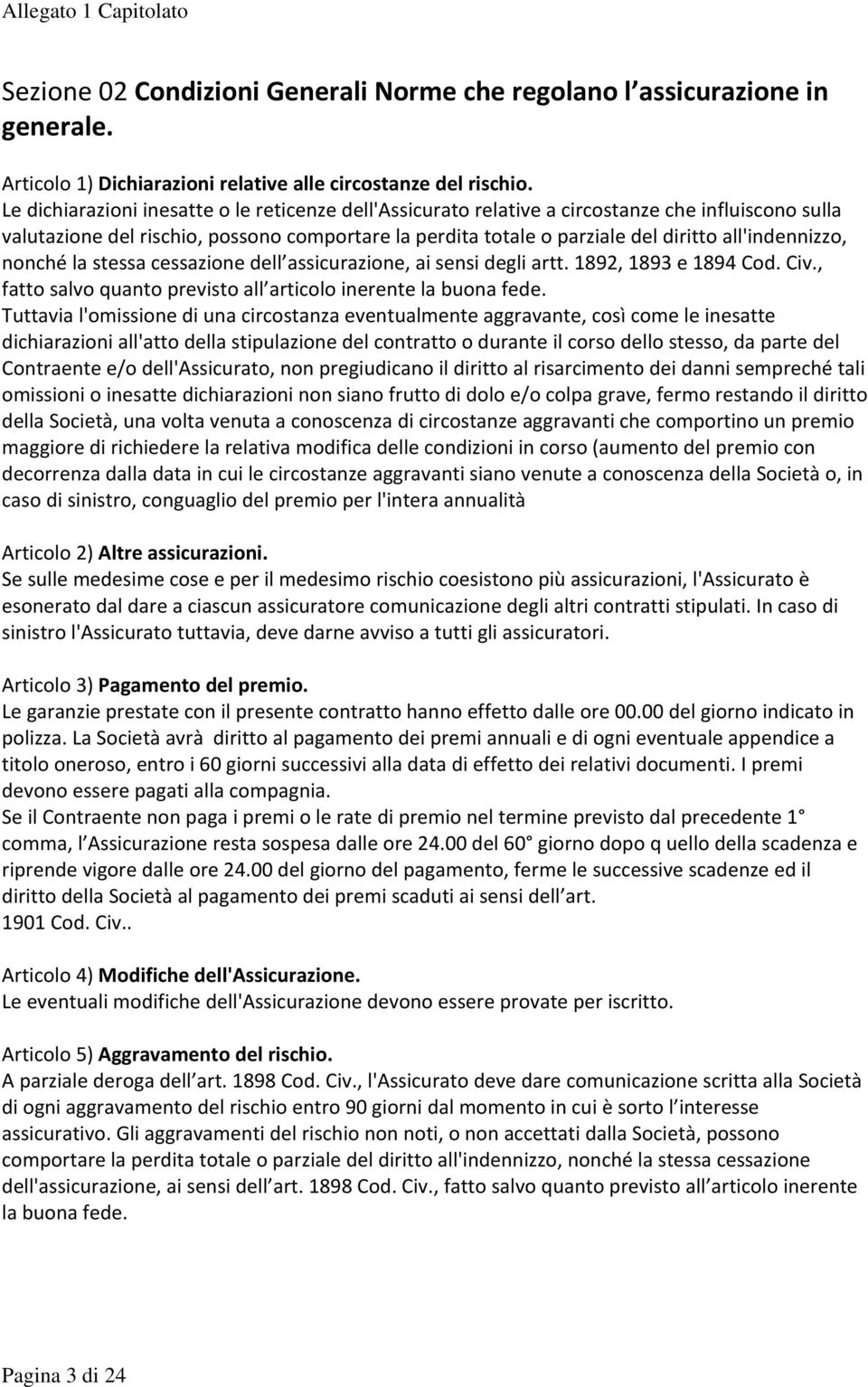 Allegato 1 Capitolato

Sezione 02 Condizioni Generali Norme che regolano l assicurazione in generale.

Articolo 1) Dichiarazioni relative alle circostanze del rischio.
Le dichiarazioni inesatte o le reticenze dell'Assicurato relative a circostanze che influiscono sulla valutazione del rischio, possono comportare la perdita totale o parziale del diritto all'indennizzo, nonché la stessa cessazione dell assicurazione, ai sensi degli artt. 1892, 1893 e 1894 Cod. Civ., fatto salvo quanto previsto all articolo inerente la buona fede.
Tuttavia l'omissione di una circostanza eventualmente aggravante, così come le inesatte dichiarazioni all'atto della stipulazione del contratto o durante il corso dello stesso, da parte del Contraente e/o dell'Assicurato, non pregiudicano il diritto al risarcimento dei danni sempreché tali omissioni o inesatte dichiarazioni non siano frutto di dolo e/o colpa grave, fermo restando il diritto della Società, una volta venuta a conoscenza di circostanze aggravanti che comportino un premio maggiore di richiedere la relativa modifica delle condizioni in corso (aumento del premio con decorrenza dalla data in cui le circostanze aggravanti siano venute a conoscenza della Società o, in caso di sinistro, conguaglio del premio per l'intera annualità

Articolo 2) Altre assicurazioni.
Se sulle medesime cose e per il medesimo rischio coesistono più assicurazioni, l'Assicurato è esonerato dal dare a ciascun assicuratore comunicazione degli altri contratti stipulati. In caso di sinistro l'Assicurato tuttavia, deve darne avviso a tutti gli assicuratori.

Articolo 3) Pagamento del premio.
Le garanzie prestate con il presente contratto hanno effetto dalle ore 00.00 del giorno indicato in polizza. La Società avrà diritto al pagamento dei premi annuali e di ogni eventuale appendice a titolo oneroso, entro i 60 giorni successivi alla data di effetto dei relativi documenti. I premi devono essere pagati alla compagnia.
Se il Contraente non paga i premi o le rate di premio nel termine previsto dal precedente 1° comma, l Assicurazione resta sospesa dalle ore 24.00 del 60° giorno dopo q uello della scadenza e riprende vigore dalle ore 24.00 del giorno del pagamento, ferme le successive scadenze ed il diritto della Società al pagamento dei premi scaduti ai sensi dell art.
1901 Cod. Civ..

Articolo 4) Modifiche dell'Assicurazione.
Le eventuali modifiche dell'Assicurazione devono essere provate per iscritto.

Articolo 5) Aggravamento del rischio.
A parziale deroga dell art. 1898 Cod. Civ., l'Assicurato deve dare comunicazione scritta alla Società di ogni aggravamento del rischio entro 90 giorni dal momento in cui è sorto l interesse assicurativo. Gli aggravamenti del rischio non noti, o non accettati dalla Società, possono comportare la perdita totale o parziale del diritto all'indennizzo, nonché la stessa cessazione dell'assicurazione, ai sensi dell art. 1898 Cod. Civ., fatto salvo quanto previsto all articolo inerente la buona fede.

Pagina 3 di 24